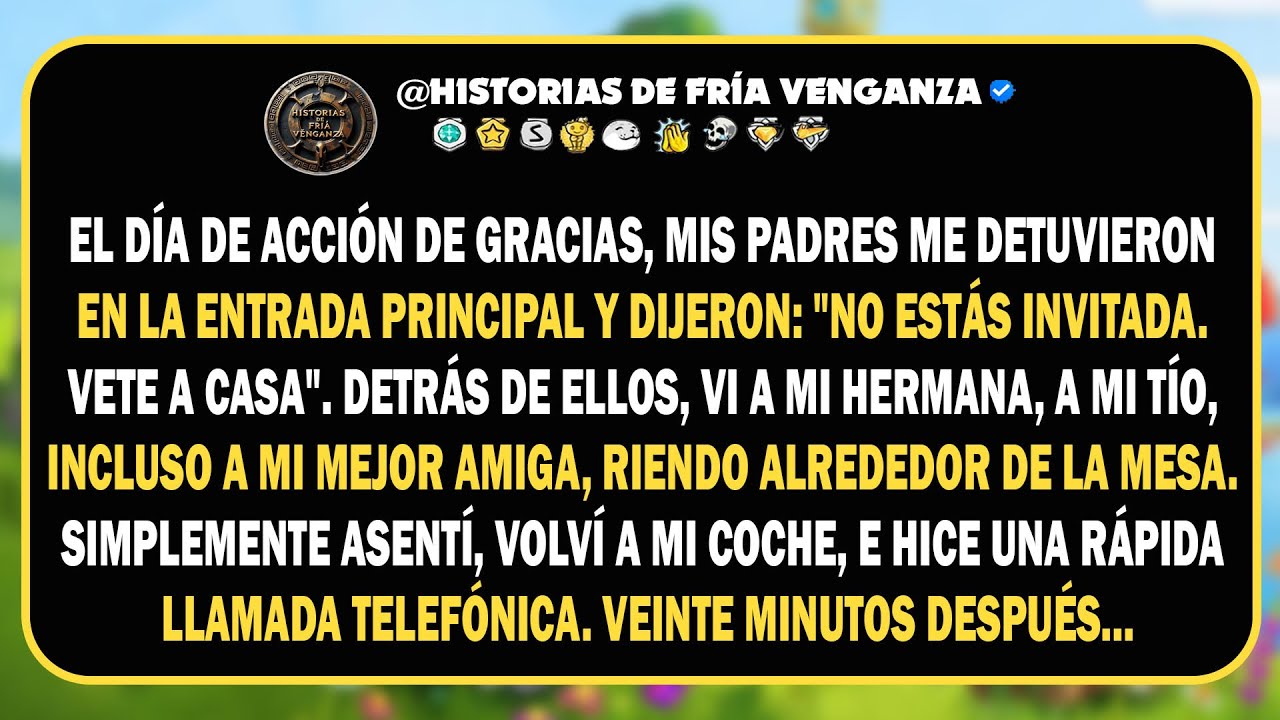 HISTORIAS DE FRÍA VENGANZA

@HISTORIAS DE FRÍA VENGANZA

EL DÍA DE ACCIÓN DE GRACIAS, MIS PADRES ME DETUVIERON EN LA ENTRADA PRINCIPAL Y DIJERON: "NO ESTÁS INVITADA. VETE A CASA". DETRÁS DE ELLOS, VI A MI HERMANA, A MI TÍO, INCLUSO A MI MEJOR AMIGA, RIENDO ALREDEDOR DE LA MESA. SIMPLEMENTE ASENTÍ, VOLVÍ A MI COCHE, E HICE UNA RÁPIDA LLAMADA TELEFÓNICA. VEINTE MINUTOS DESPUÉS...